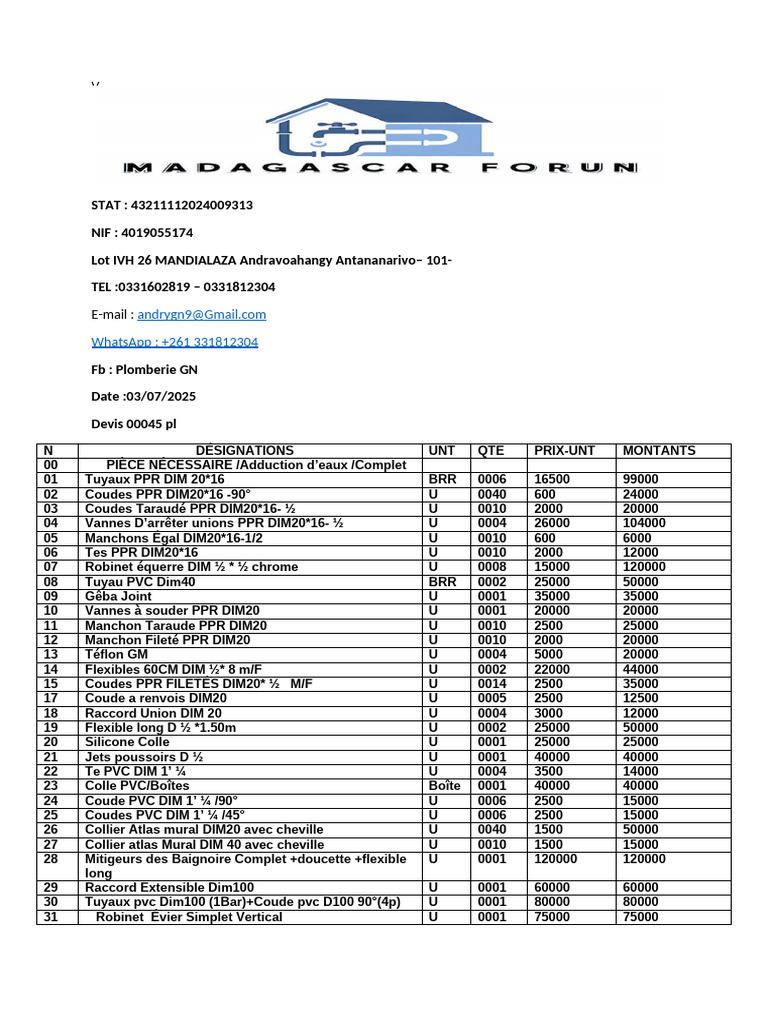 MADAGASCAR FORUN

STAT : 43211112024009313

NIF : 4019055174

Lot IVH 26 MANDIALAZA Andravoahangy Antananarivo– 101-

TEL :0331602819 – 0331812304

E-mail : andrygn9@Gmail.com

WhatsApp : +261 331812304

Fb : Plomberie GN

Date :03/07/2025

Devis 00045 pl

| N | DÉSIGNATIONS | UNT | QTE | PRIX-UNT | MONTANTS |
|---|---|---|---|---|---|
| 00 | PIÈCE NÉCESSAIRE /Adduction d'eaux /Complet | | | | |
| 01 | Tuyaux PPR DIM 20*16 | BRR | 0006 | 16500 | 99000 |
| 02 | Coudes PPR DIM20*16 -90° | U | 0040 | 600 | 24000 |
| 03 | Coudes Taraudé PPR DIM20*16- ½ | U | 0010 | 2000 | 20000 |
| 04 | Vannes D'arrêter unions PPR DIM20*16- ½ | U | 0004 | 26000 | 104000 |
| 05 | Manchons Égal DIM20*16-1/2 | U | 0010 | 600 | 6000 |
| 06 | Tes PPR DIM20*16 | U | 0010 | 2000 | 12000 |
| 07 | Robinet équerre DIM ½ * ½ chrome | U | 0008 | 15000 | 120000 |
| 08 | Tuyau PVC Dim40 | BRR | 0002 | 25000 | 50000 |
| 09 | Gêba Joint | U | 0001 | 35000 | 35000 |
| 10 | Vannes à souder PPR DIM20 | U | 0001 | 20000 | 20000 |
| 11 | Manchon Taraude PPR DIM20 | U | 0010 | 2500 | 25000 |
| 12 | Manchon Fileté PPR DIM20 | U | 0010 | 2000 | 20000 |
| 13 | Téflon GM | U | 0004 | 5000 | 20000 |
| 14 | Flexibles 60CM DIM ½* 8 m/F | U | 0002 | 22000 | 44000 |
| 15 | Coudes PPR FILETÉS DIM20* ½ M/F | U | 0014 | 2500 | 35000 |
| 17 | Coude a renvois DIM20 | U | 0005 | 2500 | 12500 |
| 18 | Raccord Union DIM 20 | U | 0004 | 3000 | 12000 |
| 19 | Flexible long D ½ *1.50m | U | 0002 | 25000 | 50000 |
| 20 | Silicone Colle | U | 0001 | 25000 | 25000 |
| 21 | Jets poussoirs D ½ | U | 0001 | 40000 | 40000 |
| 22 | Te PVC DIM 1' ¼ | U | 0004 | 3500 | 14000 |
| 23 | Colle PVC/Boîtes | Boîte | 0001 | 40000 | 40000 |
| 24 | Coude PVC DIM 1' ¼ /90° | U | 0006 | 2500 | 15000 |
| 25 | Coudes PVC DIM 1' ¼ /45° | U | 0006 | 2500 | 15000 |
| 26 | Collier Atlas mural DIM20 avec cheville | U | 0040 | 1500 | 50000 |
| 27 | Collier atlas Mural DIM 40 avec cheville | U | 0010 | 1500 | 15000 |
| 28 | Mitigeurs des Baignoire Complet +doucette +flexible long | U | 0001 | 120000 | 120000 |
| 29 | Raccord Extensible Dim100 | U | 0001 | 60000 | 60000 |
| 30 | Tuyaux pvc Dim100 (1Bar)+Coude pvc D100 90°(4p) | U | 0001 | 80000 | 80000 |
| 31 | Robinet Évier Simplet Vertical | U | 0001 | 75000 | 75000 |